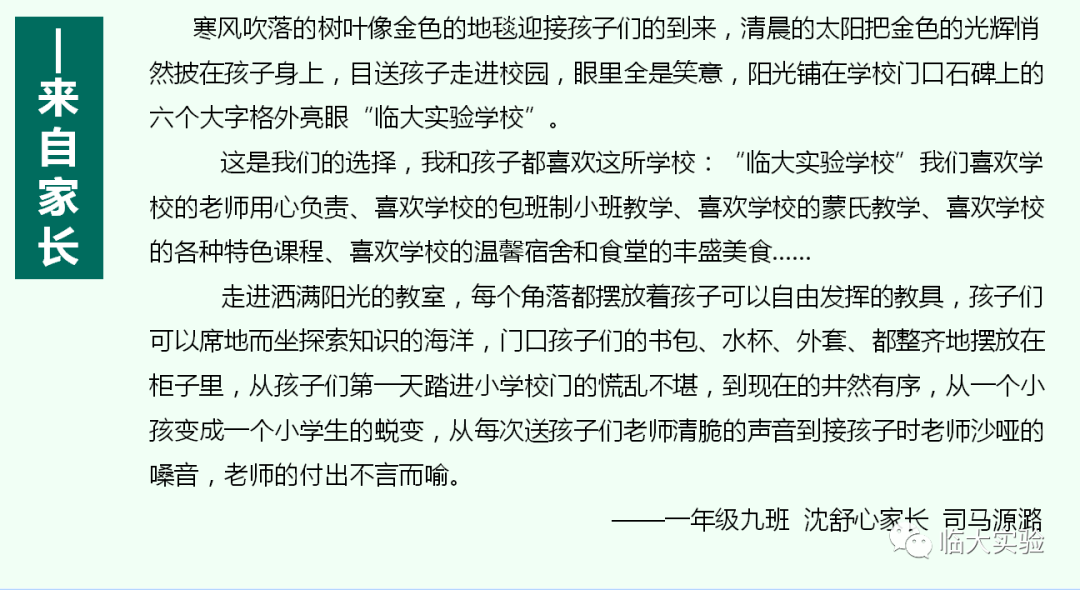 —来自家长

寒风吹落的树叶像金色的地毯迎接孩子们的到来，清晨的太阳把金色的光辉悄然披在孩子身上，目送孩子走进校园，眼里全是笑意，阳光铺在学校门口石碑上的六个大字格外亮眼“临大实验学校”。

这是我们的选择，我和孩子都喜欢这所学校：“临大实验学校”我们喜欢学校的老师用心负责、喜欢学校的包班制小班教学、喜欢学校的蒙氏教学、喜欢学校的各种特色课程、喜欢学校的温馨宿舍和食堂的丰盛美食......

走进洒满阳光的教室，每个角落都摆放着孩子可以自由发挥的教具，孩子们可以席地而坐探索知识的海洋，门口孩子们的书包、水杯、外套、都整齐地摆放在柜子里，从孩子们第一天踏进小学校门的慌乱不堪，到现在的井然有序，从一个小孩变成一个小学生的蜕变，从每次送孩子们老师清脆的声音到接孩子时老师沙哑的嗓音，老师的付出不言而喻。

——一年级九班 沈舒心家长 司马源潞

临大实验